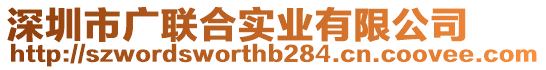 深圳市广联合实业有限公司
http://szwordsworthb284.cn.coovee.com